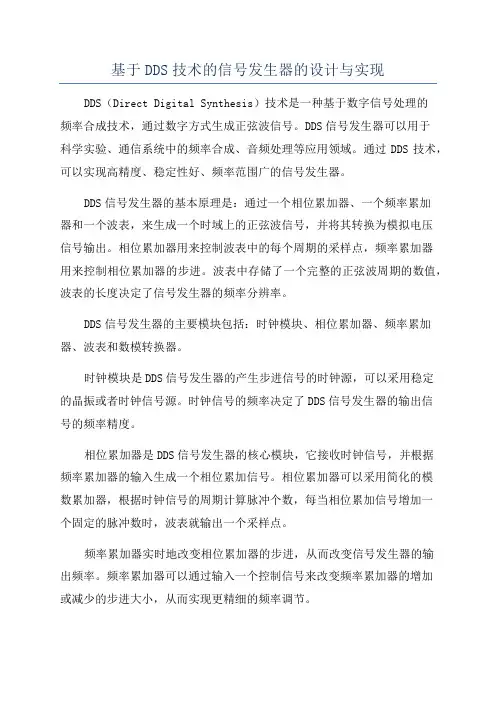 基于DDS技术的信号发生器的设计与实现

DDS（Direct Digital Synthesis）技术是一种基于数字信号处理的频率合成技术，通过数字方式生成正弦波信号。DDS信号发生器可以用于科学实验、通信系统中的频率合成、音频处理等应用领域。通过DDS技术，可以实现高精度、稳定性好、频率范围广的信号发生器。

DDS信号发生器的基本原理是：通过一个相位累加器、一个频率累加器和一个波表，来生成一个时域上的正弦波信号，并将其转换为模拟电压信号输出。相位累加器用来控制波表中的每个周期的采样点，频率累加器用来控制相位累加器的步进。波表中存储了一个完整的正弦波周期的数值，波表的长度决定了信号发生器的频率分辨率。

DDS信号发生器的主要模块包括：时钟模块、相位累加器、频率累加器、波表和数模转换器。

时钟模块是DDS信号发生器的产生步进信号的时钟源，可以采用稳定的晶振或者时钟信号源。时钟信号的频率决定了DDS信号发生器的输出信号的频率精度。

相位累加器是DDS信号发生器的核心模块，它接收时钟信号，并根据频率累加器的输入生成一个相位累加信号。相位累加器可以采用简化的模数累加器，根据时钟信号的周期计算脉冲个数，每当相位累加信号增加一个固定的脉冲数时，波表就输出一个采样点。

频率累加器实时地改变相位累加器的步进，从而改变信号发生器的输出频率。频率累加器可以通过输入一个控制信号来改变频率累加器的增加或减少的步进大小，从而实现更精细的频率调节。